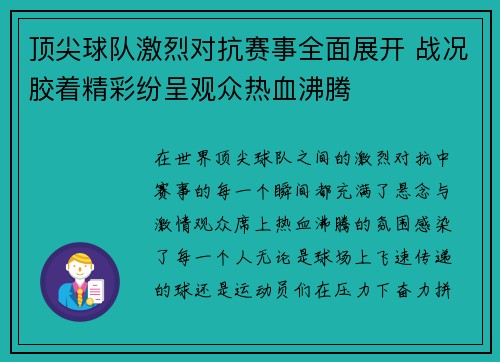 顶尖球队激烈对抗赛事全面展开 战况胶着精彩纷呈观众热血沸腾

在世界顶尖球队之间的激烈对抗中赛事的每一个瞬间都充满了悬念与激情观众席上热血沸腾的氛围感染了每一个人无论是球场上飞速传递的球还是运动员们在压力下奋力拼